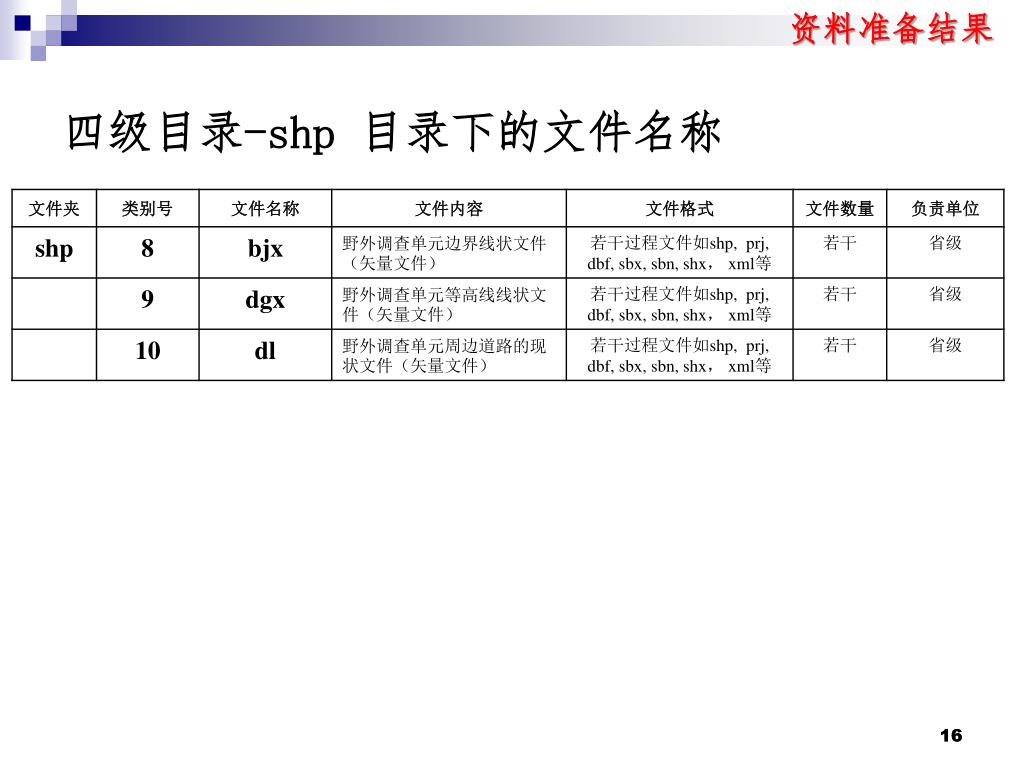 资料准备结果

四级目录-shp 目录下的文件名称

| 文件夹 | 类别号 | 文件名称 | 文件内容 | 文件格式 | 文件数量 | 负责单位 |
|---|---|---|---|---|---|---|
| shp | 8 | bjx | 野外调查单元边界线状文件（矢量文件） | 若干过程文件如shp, prj, dbf, sbx, sbn, shx， xml等 | 若干 | 省级 |
|  | 9 | dgx | 野外调查单元等高线线状文件（矢量文件） | 若干过程文件如shp, prj, dbf, sbx, sbn, shx， xml等 | 若干 | 省级 |
|  | 10 | dl | 野外调查单元周边道路的现状文件（矢量文件） | 若干过程文件如shp, prj, dbf, sbx, sbn, shx， xml等 | 若干 | 省级 |

16